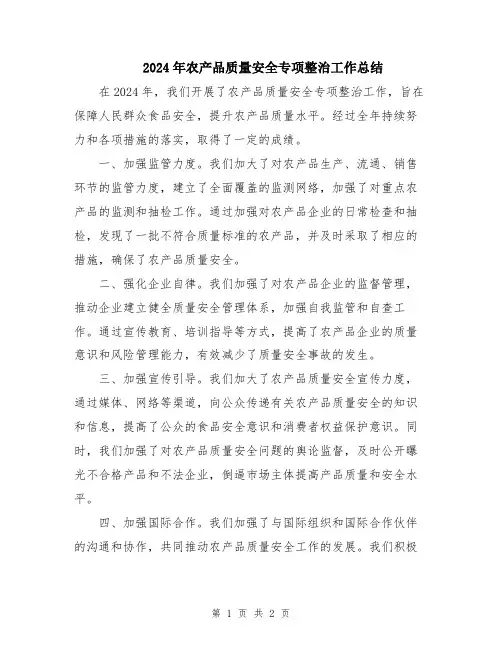 2024年农产品质量安全专项整治工作总结

在2024年，我们开展了农产品质量安全专项整治工作，旨在保障人民群众食品安全，提升农产品质量水平。经过全年持续努力和各项措施的落实，取得了一定的成绩。

一、加强监管力度。我们加大了对农产品生产、流通、销售环节的监管力度，建立了全面覆盖的监测网络，加强了对重点农产品的监测和抽检工作。通过加强对农产品企业的日常检查和抽检，发现了一批不符合质量标准的农产品，并及时采取了相应的措施，确保了农产品质量安全。

二、强化企业自律。我们加强了对农产品企业的监督管理，推动企业建立健全质量安全管理体系，加强自我监管和自查工作。通过宣传教育、培训指导等方式，提高了农产品企业的质量意识和风险管理能力，有效减少了质量安全事故的发生。

三、加强宣传引导。我们加大了农产品质量安全宣传力度，通过媒体、网络等渠道，向公众传递有关农产品质量安全的知识和信息，提高了公众的食品安全意识和消费者权益保护意识。同时，我们加强了对农产品质量安全问题的舆论监督，及时公开曝光不合格产品和不法企业，倒逼市场主体提高产品质量和安全水平。

四、加强国际合作。我们加强了与国际组织和国际合作伙伴的沟通和协作，共同推动农产品质量安全工作的发展。我们积极

第 1 页 共 2 页